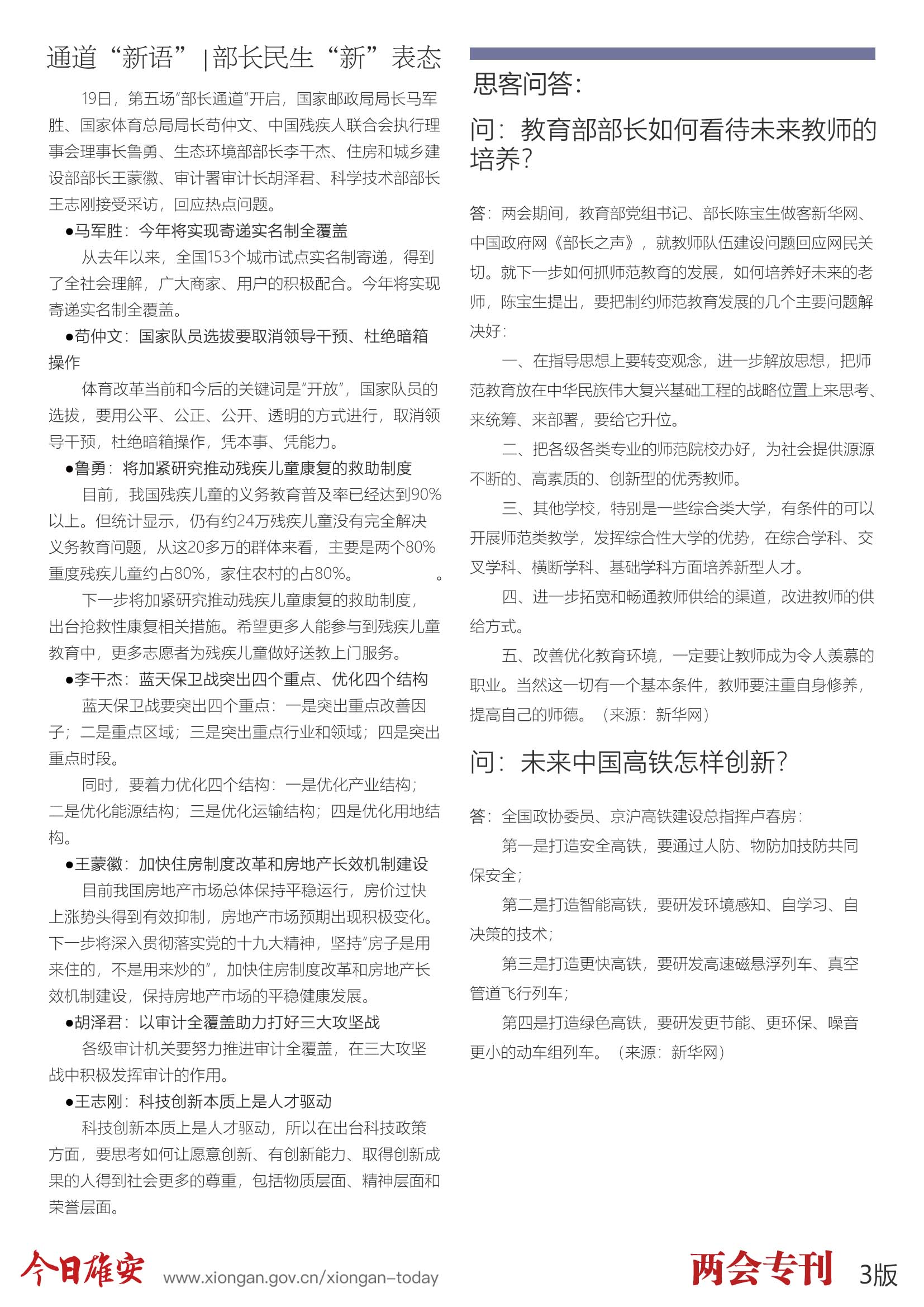 通道“新语”|部长民生“新”表态

19日，第五场“部长通道”开启，国家邮政局局长马军胜、国家体育总局局长苟仲文、中国残疾人联合会执行理事会理事长鲁勇、生态环境部部长李干杰、住房和城乡建设部部长王蒙徽、审计署审计长胡泽君、科学技术部部长王志刚接受采访，回应热点问题。

●马军胜：今年将实现寄递实名制全覆盖

从去年以来，全国153个城市试点实名制寄递，得到了全社会理解，广大商家、用户的积极配合。今年将实现寄递实名制全覆盖。

●苟仲文：国家队员选拔要取消领导干预、杜绝暗箱操作

体育改革当前和今后的关键词是“开放”，国家队员的选拔，要用公平、公正、公开、透明的方式进行，取消领导干预，杜绝暗箱操作，凭本事、凭能力。

●鲁勇：将加紧研究推动残疾儿童康复的救助制度

目前，我国残疾儿童的义务教育普及率已经达到90%以上。但统计显示，仍有约24万残疾儿童没有完全解决义务教育问题，从这20多万的群体来看，主要是两个80%重度残疾儿童约占80%，家住农村的占80%。 。

下一步将加紧研究推动残疾儿童康复的救助制度，出台抢救性康复相关措施。希望更多人能参与到残疾儿童教育中，更多志愿者为残疾儿童做好送教上门服务。

●李干杰：蓝天保卫战突出四个重点、优化四个结构

蓝天保卫战要突出四个重点：一是突出重点改善因子；二是重点区域；三是突出重点行业和领域；四是突出重点时段。

同时，要着力优化四个结构：一是优化产业结构；二是优化能源结构；三是优化运输结构；四是优化用地结构。

●王蒙徽：加快住房制度改革和房地产长效机制建设

目前我国房地产市场总体保持平稳运行，房价过快上涨势头得到有效抑制，房地产市场预期出现积极变化。下一步将深入贯彻落实党的十九大精神，坚持“房子是用来住的，不是用来炒的”，加快住房制度改革和房地产长效机制建设，保持房地产市场的平稳健康发展。

●胡泽君：以审计全覆盖助力打好三大攻坚战

各级审计机关要努力推进审计全覆盖，在三大攻坚战中积极发挥审计的作用。

●王志刚：科技创新本质上是人才驱动

科技创新本质上是人才驱动，所以在出台科技政策方面，要思考如何让愿意创新、有创新能力、取得创新成果的人得到社会更多的尊重，包括物质层面、精神层面和荣誉层面。

思客问答：

问：教育部部长如何看待未来教师的培养？

答：两会期间，教育部党组书记、部长陈宝生做客新华网、中国政府网《部长之声》，就教师队伍建设问题回应网民关切。就下一步如何抓师范教育的发展，如何培养好未来的老师，陈宝生提出，要把制约师范教育发展的几个主要问题解决好：

一、在指导思想上要转变观念，进一步解放思想，把师范教育放在中华民族伟大复兴基础工程的战略位置上来思考、来统筹、来部署，要给它升位。

二、把各级各类专业的师范院校办好，为社会提供源源不断的、高素质的、创新型的优秀教师。

三、其他学校，特别是一些综合类大学，有条件的可以开展师范类教学，发挥综合性大学的优势，在综合学科、交叉学科、横断学科、基础学科方面培养新型人才。

四、进一步拓宽和畅通教师供给的渠道，改进教师的供给方式。

五、改善优化教育环境，一定要让教师成为令人羡慕的职业。当然这一切有一个基本条件，教师要注重自身修养，提高自己的师德。（来源：新华网）

问：未来中国高铁怎样创新？

答：全国政协委员、京沪高铁建设总指挥卢春房：

第一是打造安全高铁，要通过人防、物防加技防共同保安全；

第二是打造智能高铁，要研发环境感知、自学习、自决策的技术；

第三是打造更快高铁，要研发高速磁悬浮列车、真空管道飞行列车；

第四是打造绿色高铁，要研发更节能、更环保、噪音更小的动车组列车。（来源：新华网）

今日雄安 www.xiongan.gov.cn/xiongan-today

两会专刊 3版